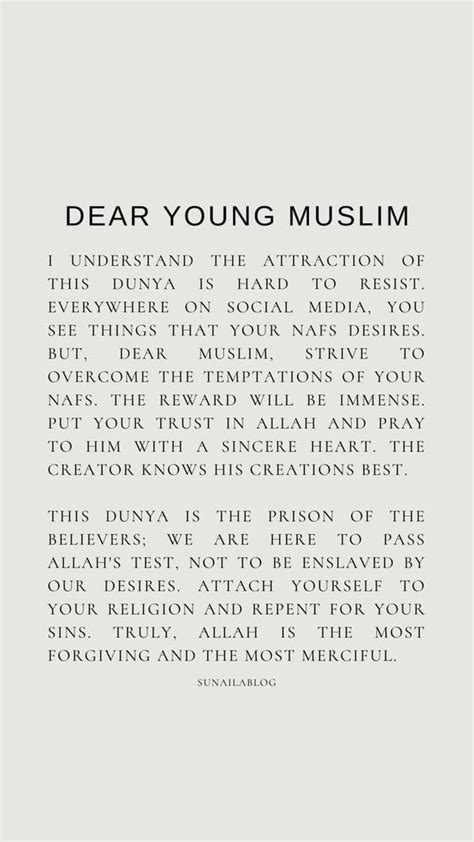 DEAR YOUNG MUSLIM

I UNDERSTAND THE ATTRACTION OF THIS DUNYA IS HARD TO RESIST. EVERYWHERE ON SOCIAL MEDIA, YOU SEE THINGS THAT YOUR NAFS DESIRES. BUT, DEAR MUSLIM, STRIVE TO OVERCOME THE TEMPTATIONS OF YOUR NAFS. THE REWARD WILL BE IMMENSE. PUT YOUR TRUST IN ALLAH AND PRAY TO HIM WITH A SINCERE HEART. THE CREATOR KNOWS HIS CREATIONS BEST.

THIS DUNYA IS THE PRISON OF THE BELIEVERS; WE ARE HERE TO PASS ALLAH'S TEST, NOT TO BE ENSLAVED BY OUR DESIRES. ATTACH YOURSELF TO YOUR RELIGION AND REPENT FOR YOUR SINS. TRULY, ALLAH IS THE MOST FORGIVING AND THE MOST MERCIFUL.

SUNAILABLOG